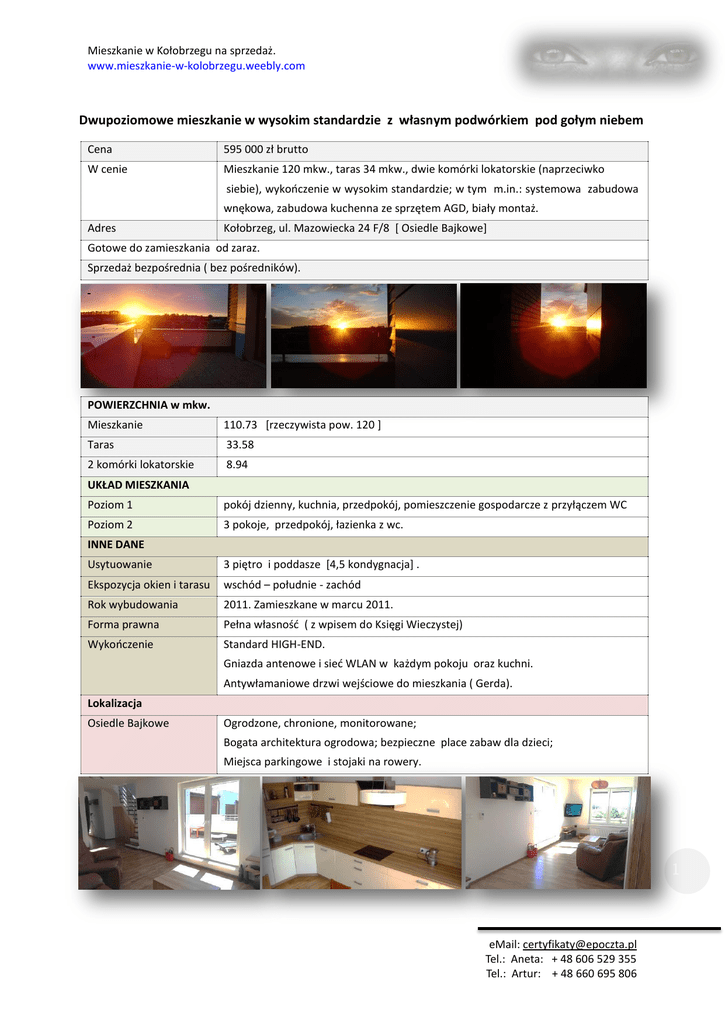 Mieszkanie w Kołobrzegu na sprzedaż.
www.mieszkanie-w-kolobrzegu.weebly.com

Dwupoziomowe mieszkanie w wysokim standardzie z własnym podwórkiem pod gołym niebem

| Cena | 595 000 zł brutto |
|---|---|
| W cenie | Mieszkanie 120 mkw., taras 34 mkw., dwie komórki lokatorskie (naprzeciwko siebie), wykończenie w wysokim standardzie; w tym m.in.: systemowa zabudowa wnękowa, zabudowa kuchenna ze sprzętem AGD, biały montaż. |
| Adres | Kołobrzeg, ul. Mazowiecka 24 F/8 [ Osiedle Bajkowe] |
| Gotowe do zamieszkania od zaraz. | |
| Sprzedaż bezpośrednia ( bez pośredników). | |

| POWIERZCHNIA w mkw. | |
|---|---|
| Mieszkanie | 110.73 [rzeczywista pow. 120 ] |
| Taras | 33.58 |
| 2 komórki lokatorskie | 8.94 |
| UKŁAD MIESZKANIA | |
| Poziom 1 | pokój dzienny, kuchnia, przedpokój, pomieszczenie gospodarcze z przyłączem WC |
| Poziom 2 | 3 pokoje, przedpokój, łazienka z wc. |
| INNE DANE | |
| Usytuowanie | 3 piętro i poddasze [4,5 kondygnacja] . |
| Ekspozycja okien i tarasu | wschód – południe - zachód |
| Rok wybudowania | 2011. Zamieszkane w marcu 2011. |
| Forma prawna | Pełna własność ( z wpisem do Księgi Wieczystej) |
| Wykończenie | Standard HIGH-END. Gniazda antenowe i sieć WLAN w każdym pokoju oraz kuchni. Antywłamaniowe drzwi wejściowe do mieszkania ( Gerda). |
| Lokalizacja | |
| Osiedle Bajkowe | Ogrodzone, chronione, monitorowane; Bogata architektura ogrodowa; bezpieczne place zabaw dla dzieci; Miejsca parkingowe i stojaki na rowery. |

1

eMail: certyfikaty@epoczta.pl
Tel.: Aneta: + 48 606 529 355
Tel.: Artur: + 48 660 695 806